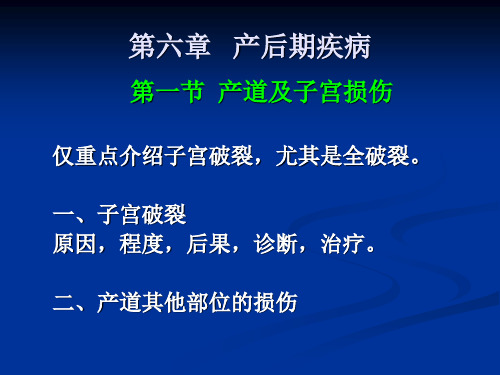 第六章　产后期疾病

第一节　产道及子宫损伤

仅重点介绍子宫破裂，尤其是全破裂。

一、子宫破裂
原因，程度，后果，诊断，治疗。

二、产道其他部位的损伤